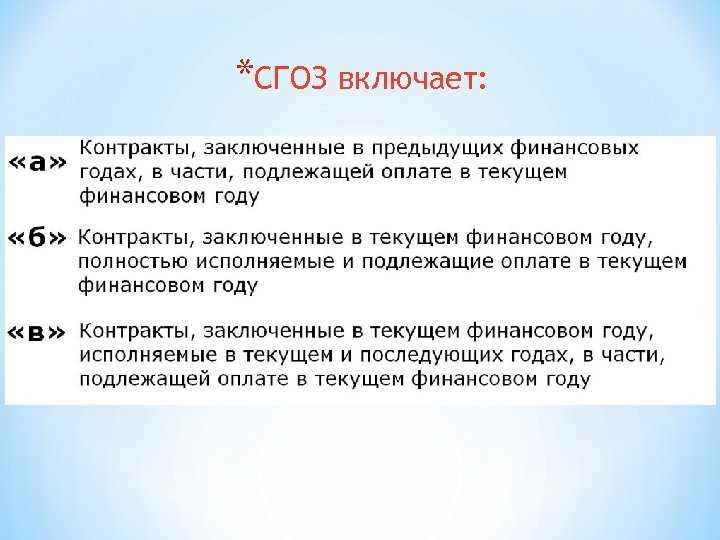 *СГОЗ включает:

«а» Контракты, заключенные в предыдущих финансовых годах, в части, подлежащей оплате в текущем финансовом году

«б» Контракты, заключенные в текущем финансовом году, полностью исполняемые и подлежащие оплате в текущем финансовом году

«в» Контракты, заключенные в текущем финансовом году, исполняемые в текущем и последующих годах, в части, подлежащей оплате в текущем финансовом году